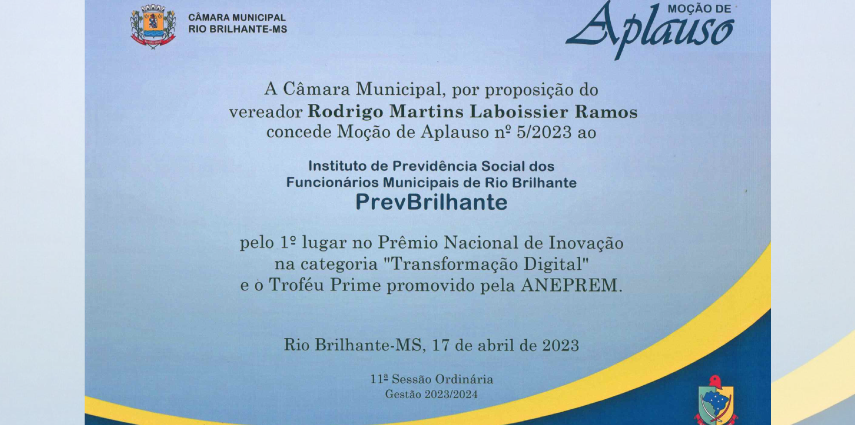 CÂMARA MUNICIPAL
RIO BRILHANTE-MS

MOÇÃO DE
Aplauso

A Câmara Municipal, por proposição do vereador Rodrigo Martins Laboissier Ramos concede Moção de Aplauso nº 5/2023 ao

Instituto de Previdência Social dos Funcionários Municipais de Rio Brilhante
PrevBrilhante

pelo 1º lugar no Prêmio Nacional de Inovação na categoria "Transformação Digital" e o Troféu Prime promovido pela ANEPREM.

Rio Brilhante-MS, 17 de abril de 2023

11ª Sessão Ordinária
Gestão 2023/2024